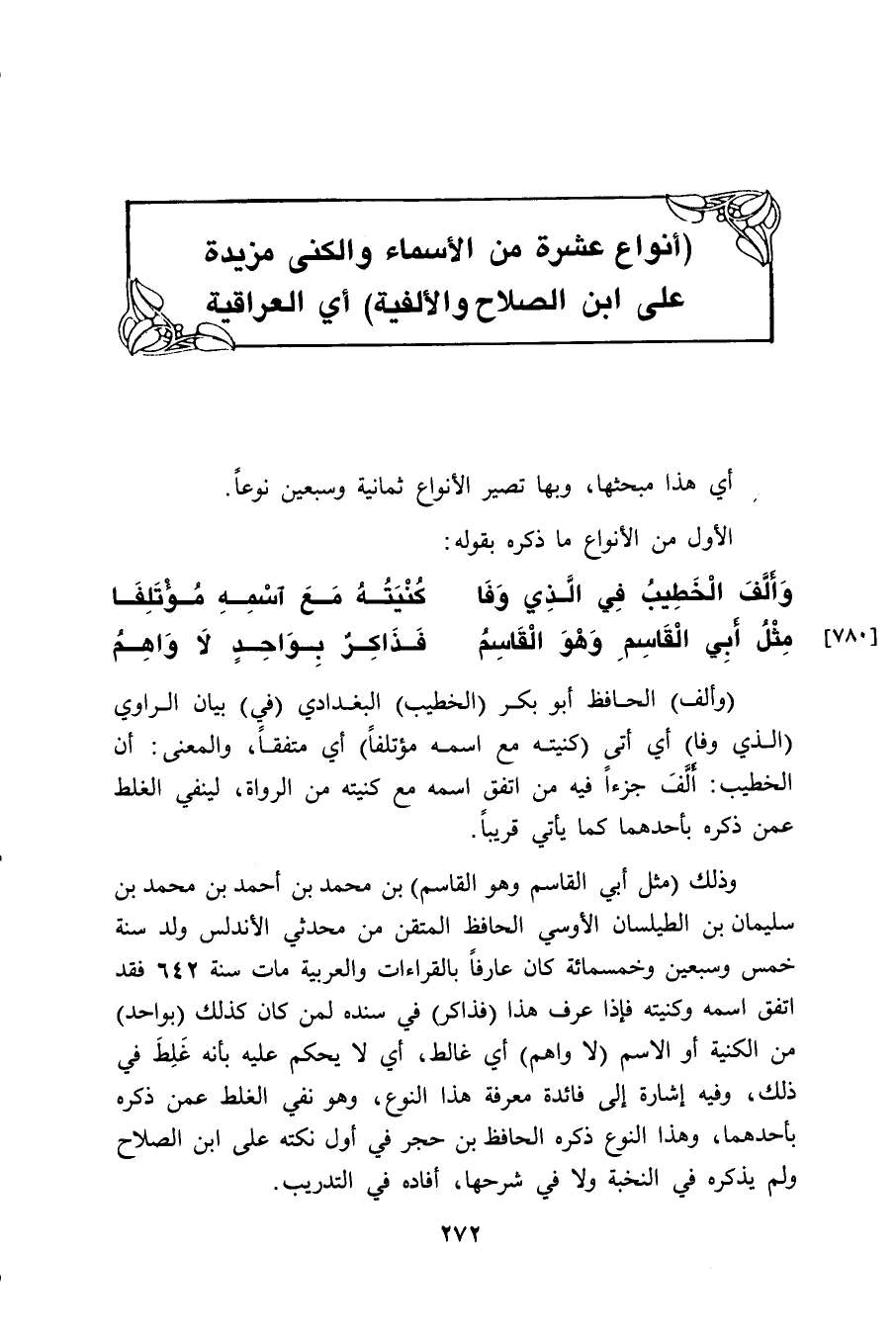 (أنواع عشرة من الأسماء والكنى مزيدة على ابن الصلاح والألفية) أي العراقية

أي هذا مبحثها، وبها تصير الأنواع ثمانية وسبعين نوعاً.

الأول من الأنواع ما ذكره بقوله:

وَأَلَّفَ الْخَطِيبُ فِي الَّذِي وَفَا كُنْيَتُهُ مَعَ اسْمِهِ مُؤْتَلِفَا

[٧٨٠] مِثْلُ أَبِي الْقَاسِمِ وَهْوَ الْقَاسِمُ فَذَاكِرٌ بِوَاحِدٍ لَا وَاهِمُ

(وألف) الحافظ أبو بكر (الخطيب) البغدادي (في) بيان الراوي (الذي وفا) أي أتى (كنيته مع اسمه مؤتلفاً) أي متفقاً، والمعنى: أن الخطيب: أَلَّفَ جزءاً فيه من اتفق اسمه مع كنيته من الرواة، لينفي الغلط عمن ذكره بأحدهما كما يأتي قريباً.

وذلك (مثل أبي القاسم وهو القاسم) بن محمد بن أحمد بن محمد بن سليمان بن الطيلسان الأوسي الحافظ المتقن من محدثي الأندلس ولد سنة خمس وسبعين وخمسمائة كان عارفاً بالقراءات والعربية مات سنة ٦٤٢ فقد اتفق اسمه وكنيته فإذا عرف هذا (فذاكر) في سنده لمن كان كذلك (بواحد) من الكنية أو الاسم (لا واهم) أي غالط، أي لا يحكم عليه بأنه غَلِطَ في ذلك، وفيه إشارة إلى فائدة معرفة هذا النوع، وهو نفي الغلط عمن ذكره بأحدهما، وهذا النوع ذكره الحافظ بن حجر في أول نكته على ابن الصلاح ولم يذكره في النخبة ولا في شرحها، أفاده في التدريب.

٢٧٢